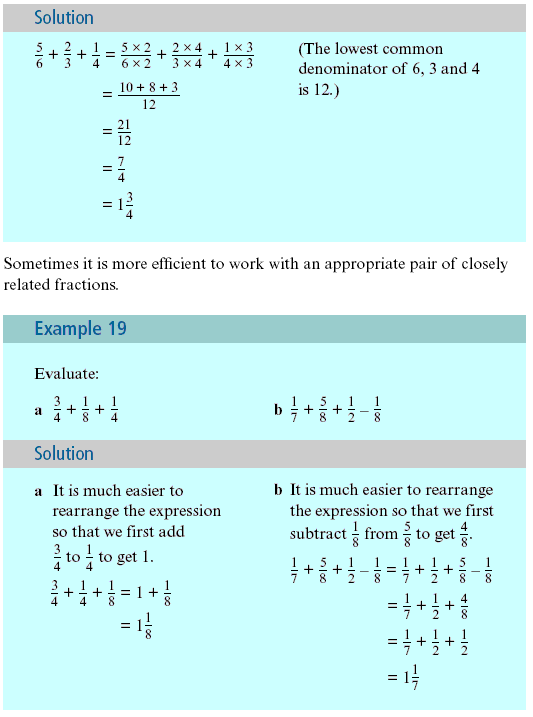 Solution

$\frac{5}{6} + \frac{2}{3} + \frac{1}{4} = \frac{5 \times 2}{6 \times 2} + \frac{2 \times 4}{3 \times 4} + \frac{1 \times 3}{4 \times 3}$

$= \frac{10 + 8 + 3}{12}$

$= \frac{21}{12}$

$= \frac{7}{4}$

$= 1\frac{3}{4}$

(The lowest common denominator of 6, 3 and 4 is 12.)

Sometimes it is more efficient to work with an appropriate pair of closely related fractions.

Example 19

Evaluate:

a $\frac{3}{4} + \frac{1}{8} + \frac{1}{4}$

b $\frac{1}{7} + \frac{5}{8} + \frac{1}{2} - \frac{1}{8}$

Solution

a It is much easier to rearrange the expression so that we first add $\frac{3}{4}$ to $\frac{1}{4}$ to get 1.

$\frac{3}{4} + \frac{1}{4} + \frac{1}{8} = 1 + \frac{1}{8}$

$= 1\frac{1}{8}$

b It is much easier to rearrange the expression so that we first subtract $\frac{1}{8}$ from $\frac{5}{8}$ to get $\frac{4}{8}$.

$\frac{1}{7} + \frac{5}{8} + \frac{1}{2} - \frac{1}{8} = \frac{1}{7} + \frac{1}{2} + \frac{5}{8} - \frac{1}{8}$

$= \frac{1}{7} + \frac{1}{2} + \frac{4}{8}$

$= \frac{1}{7} + \frac{1}{2} + \frac{1}{2}$

$= 1\frac{1}{7}$